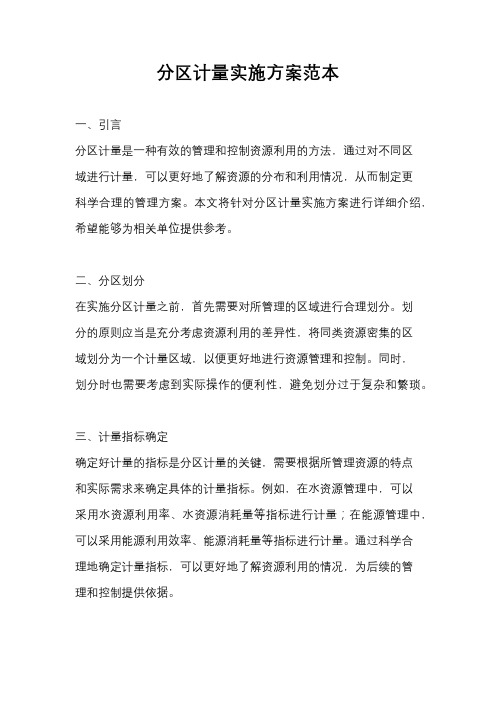 分区计量实施方案范本

一、引言

分区计量是一种有效的管理和控制资源利用的方法，通过对不同区域进行计量，可以更好地了解资源的分布和利用情况，从而制定更科学合理的管理方案。本文将针对分区计量实施方案进行详细介绍，希望能够为相关单位提供参考。

二、分区划分

在实施分区计量之前，首先需要对所管理的区域进行合理划分。划分的原则应当是充分考虑资源利用的差异性，将同类资源密集的区域划分为一个计量区域，以便更好地进行资源管理和控制。同时，划分时也需要考虑到实际操作的便利性，避免划分过于复杂和繁琐。

三、计量指标确定

确定好计量的指标是分区计量的关键，需要根据所管理资源的特点和实际需求来确定具体的计量指标。例如，在水资源管理中，可以采用水资源利用率、水资源消耗量等指标进行计量；在能源管理中，可以采用能源利用效率、能源消耗量等指标进行计量。通过科学合理地确定计量指标，可以更好地了解资源利用的情况，为后续的管理和控制提供依据。